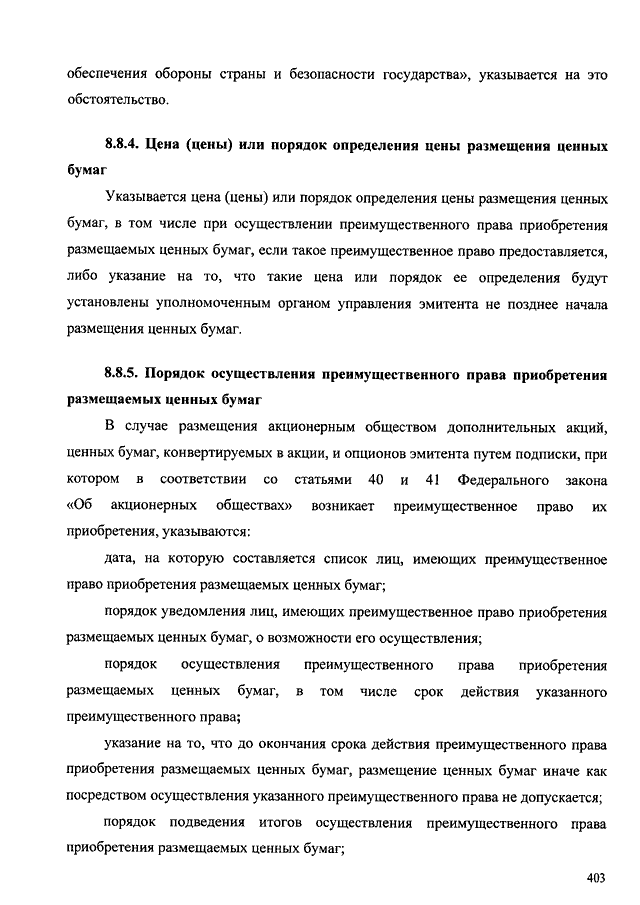 обеспечения обороны страны и безопасности государства», указывается на это обстоятельство.

8.8.4. Цена (цены) или порядок определения цены размещения ценных бумаг

Указывается цена (цены) или порядок определения цены размещения ценных бумаг, в том числе при осуществлении преимущественного права приобретения размещаемых ценных бумаг, если такое преимущественное право предоставляется, либо указание на то, что такие цена или порядок ее определения будут установлены уполномоченным органом управления эмитента не позднее начала размещения ценных бумаг.

8.8.5. Порядок осуществления преимущественного права приобретения размещаемых ценных бумаг

В случае размещения акционерным обществом дополнительных акций, ценных бумаг, конвертируемых в акции, и опционов эмитента путем подписки, при котором в соответствии со статьями 40 и 41 Федерального закона «Об акционерных обществах» возникает преимущественное право их приобретения, указываются:

дата, на которую составляется список лиц, имеющих преимущественное право приобретения размещаемых ценных бумаг;

порядок уведомления лиц, имеющих преимущественное право приобретения размещаемых ценных бумаг, о возможности его осуществления;

порядок осуществления преимущественного права приобретения размещаемых ценных бумаг, в том числе срок действия указанного преимущественного права;

указание на то, что до окончания срока действия преимущественного права приобретения размещаемых ценных бумаг, размещение ценных бумаг иначе как посредством осуществления указанного преимущественного права не допускается;

порядок подведения итогов осуществления преимущественного права приобретения размещаемых ценных бумаг;

403